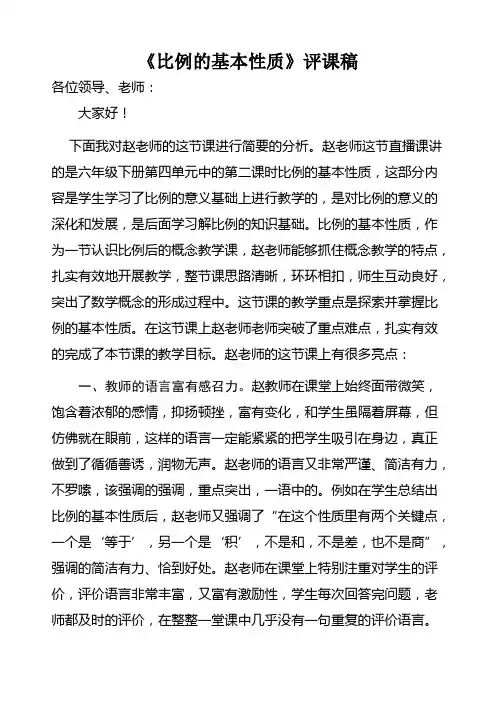 《比例的基本性质》评课稿

各位领导、老师：

大家好！

下面我对赵老师的这节课进行简要的分析。赵老师这节直播课讲的是六年级下册第四单元中的第二课时比例的基本性质，这部分内容是学生学习了比例的意义基础上进行教学的，是对比例的意义的深化和发展，是后面学习解比例的知识基础。比例的基本性质，作为一节认识比例后的概念教学课，赵老师能够抓住概念教学的特点，扎实有效地开展教学，整节课思路清晰，环环相扣，师生互动良好，突出了数学概念的形成过程中。这节课的教学重点是探索并掌握比例的基本性质。在这节课上赵老师老师突破了重点难点，扎实有效的完成了本节课的教学目标。赵老师的这节课上有很多亮点：

一、教师的语言富有感召力。赵教师在课堂上始终面带微笑，饱含着浓郁的感情，抑扬顿挫，富有变化，和学生虽隔着屏幕，但仿佛就在眼前，这样的语言一定能紧紧的把学生吸引在身边，真正做到了循循善诱，润物无声。赵老师的语言又非常严谨、简洁有力，不罗嗦，该强调的强调，重点突出，一语中的。例如在学生总结出比例的基本性质后，赵老师又强调了“在这个性质里有两个关键点，一个是‘等于’，另一个是‘积’，不是和，不是差，也不是商”，强调的简洁有力、恰到好处。赵老师在课堂上特别注重对学生的评价，评价语言非常丰富，又富有激励性，学生每次回答完问题，老师都及时的评价，在整整一堂课中几乎没有一句重复的评价语言。